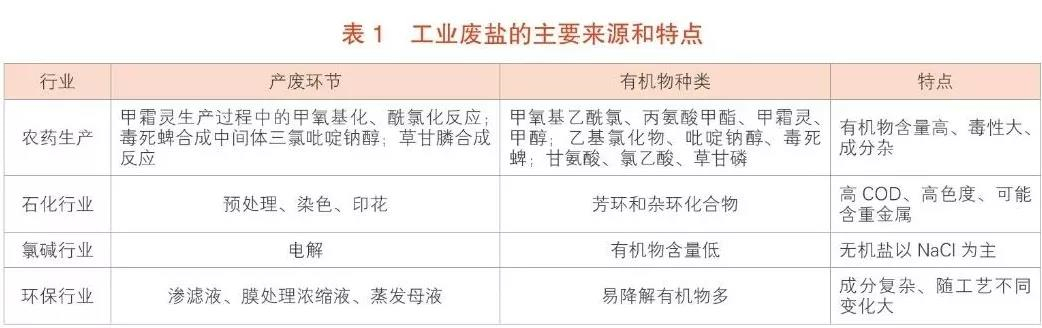 表 1　工业废盐的主要来源和特点

| 行业 | 产废环节 | 有机物种类 | 特点 |
|---|---|---|---|
| 农药生产 | 甲霜灵生产过程中的甲氧基化、酰氯化反应；毒死蜱合成中间体三氯吡啶钠醇；草甘膦合成反应 | 甲氧基乙酰氯、丙氨酸甲酯、甲霜灵、甲醇；乙基氯化物、吡啶钠醇、毒死蜱；甘氨酸、氯乙酸、草甘磷 | 有机物含量高、毒性大、成分杂 |
| 石化行业 | 预处理、染色、印花 | 芳环和杂环化合物 | 高 COD、高色度、可能含重金属 |
| 氯碱行业 | 电解 | 有机物含量低 | 无机盐以 NaCl 为主 |
| 环保行业 | 渗滤液、膜处理浓缩液、蒸发母液 | 易降解有机物多 | 成分复杂、随工艺不同变化大 |